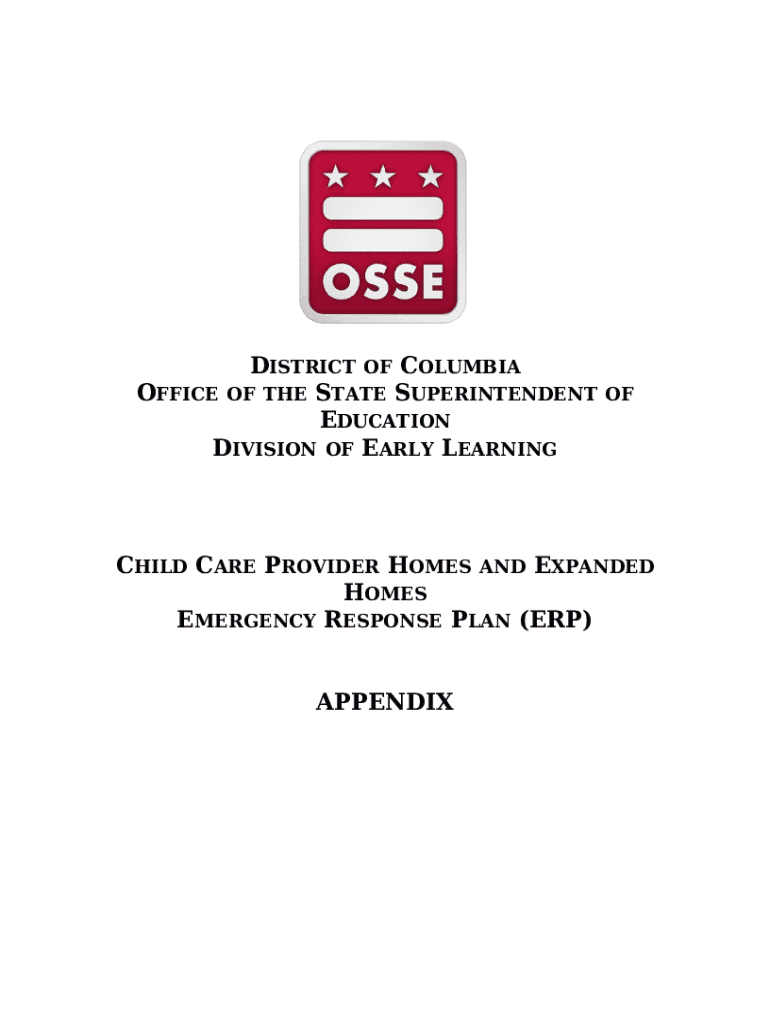 OSSE

DISTRICT OF COLUMBIA
OFFICE OF THE STATE SUPERINTENDENT OF EDUCATION
DIVISION OF EARLY LEARNING

CHILD CARE PROVIDER HOMES AND EXPANDED HOMES
EMERGENCY RESPONSE PLAN (ERP)

APPENDIX